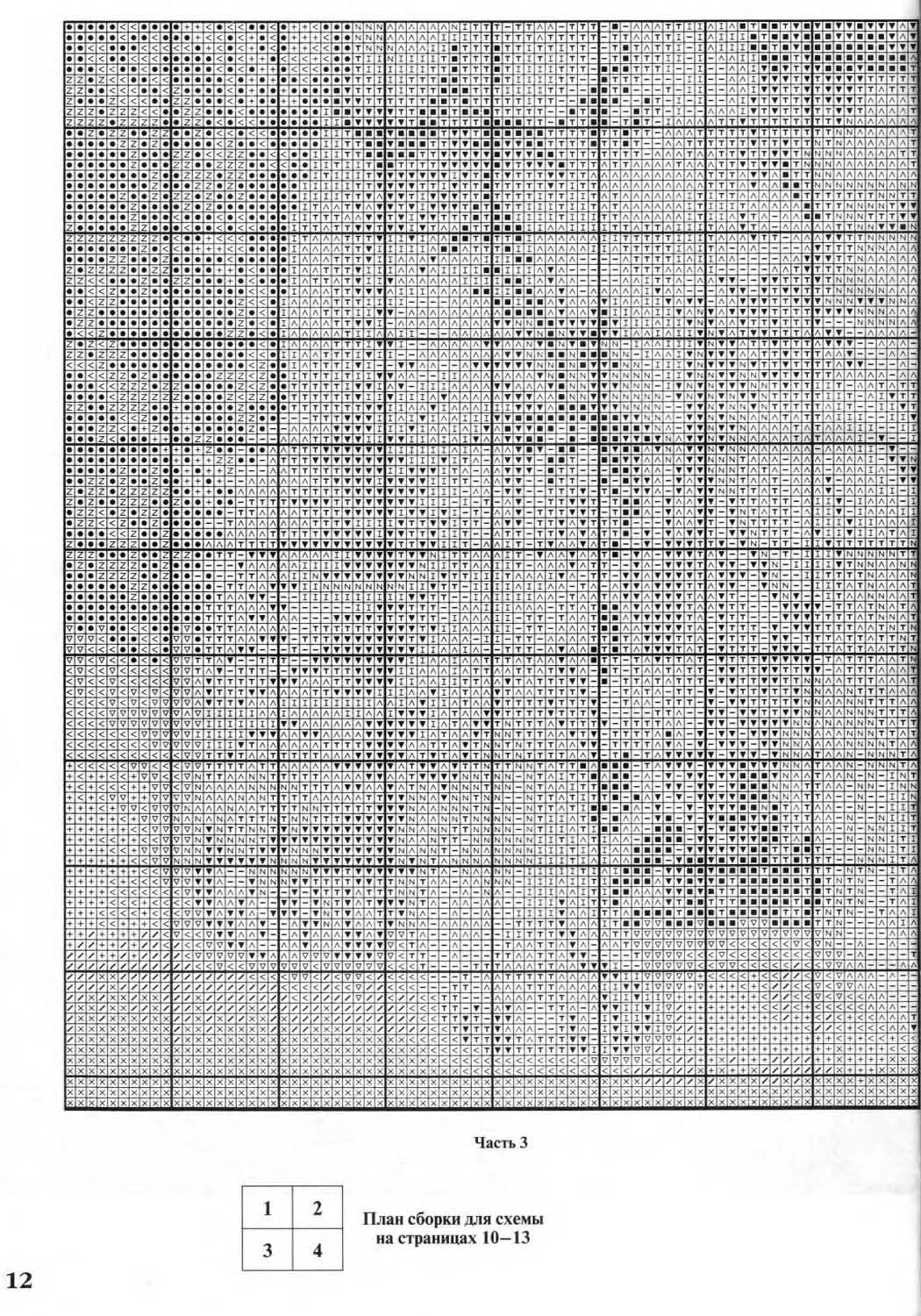 Часть 3

| 1 | 2 |
|---|---|
| 3 | 4 |

План сборки для схемы на страницах 10–13

12